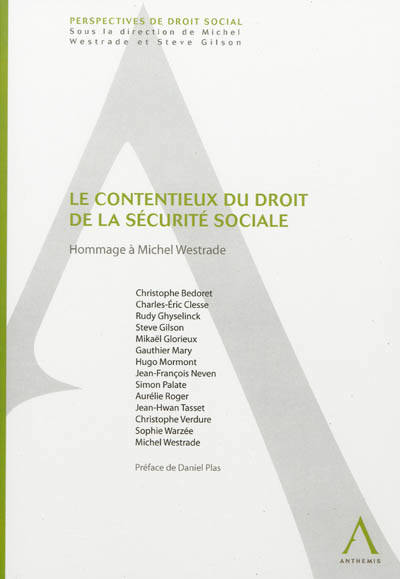 PERSPECTIVES DE DROIT SOCIAL
Sous la direction de Michel Westrade et Steve Gilson

LE CONTENTIEUX DU DROIT DE LA SÉCURITÉ SOCIALE

Hommage à Michel Westrade

Christophe Bedoret
Charles-Éric Clesse
Rudy Ghyselinck
Steve Gilson
Mikaël Glorieux
Gauthier Mary
Hugo Mormont
Jean-François Neven
Simon Palate
Aurélie Roger
Jean-Hwan Tasset
Christophe Verdure
Sophie Warzée
Michel Westrade

Préface de Daniel Plas

ANTHEMIS